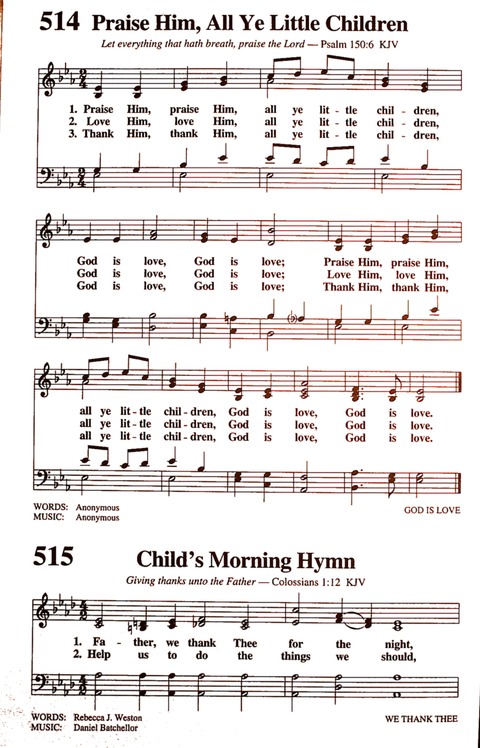 514 Praise Him, All Ye Little Children

Let everything that hath breath, praise the Lord — Psalm 150:6 KJV

1. Praise Him, praise Him, all ye lit - tle chil - dren,
2. Love Him, love Him, all ye lit - tle chil - dren,
3. Thank Him, thank Him, all ye lit - tle chil - dren,

God is love, God is love; Praise Him, praise Him,
God is love, God is love; Love Him, love Him,
God is love, God is love; Thank Him, thank Him,

all ye lit - tle chil - dren, God is love, God is love.
all ye lit - tle chil - dren, God is love, God is love.
all ye lit - tle chil - dren, God is love, God is love.

WORDS: Anonymous
MUSIC: Anonymous

GOD IS LOVE

515 Child's Morning Hymn

Giving thanks unto the Father — Colossians 1:12 KJV

1. Fa - ther, we thank Thee for the night,
2. Help us to do the things we should,

WORDS: Rebecca J. Weston
MUSIC: Daniel Batchellor

WE THANK THEE